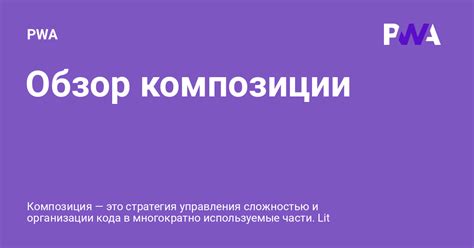 PWA

PWA

Обзор композиции

Композиция — это стратегия управления сложностью и организации кода в многократно используемые части. Lit